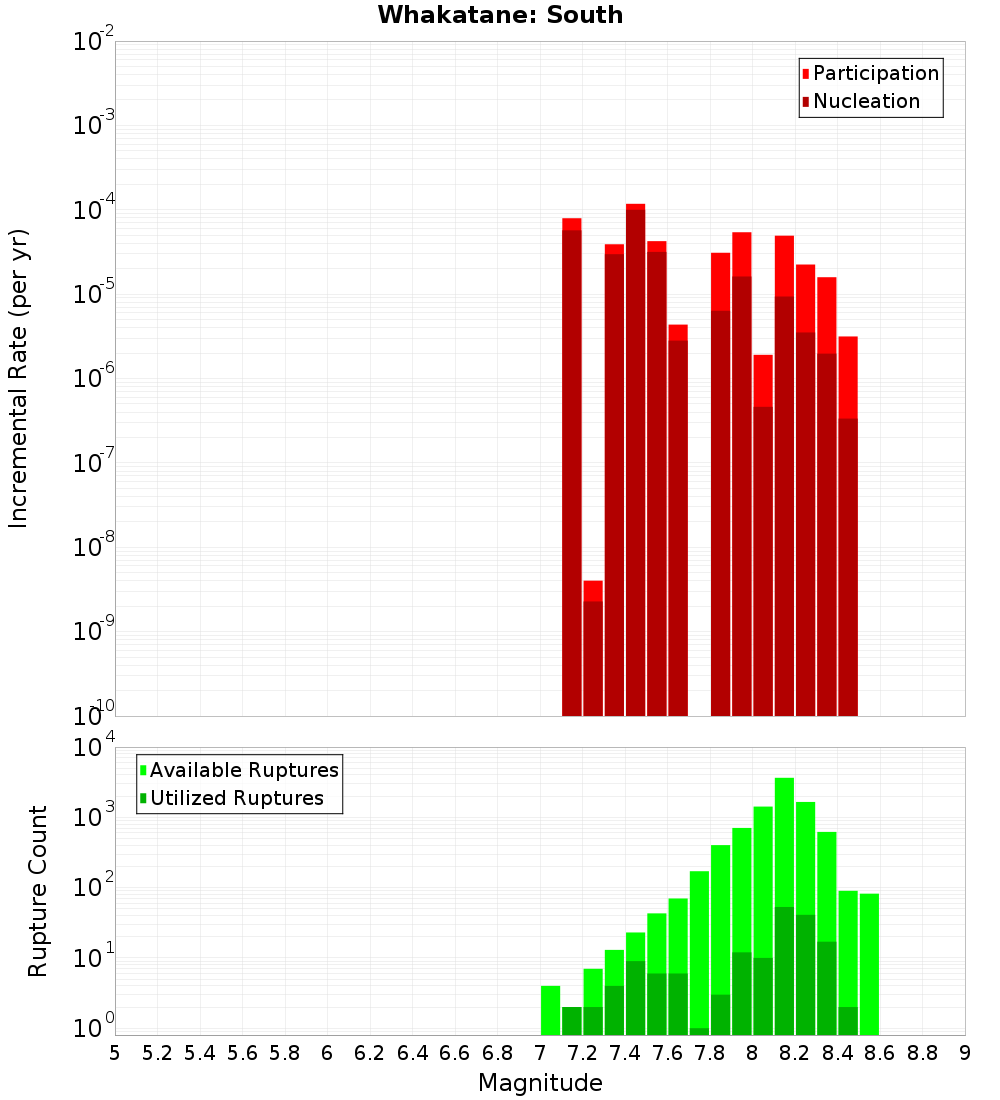 Whakatane: South

Participation
Nucleation

Incremental Rate (per yr)

$10^{-2}$
$10^{-3}$
$10^{-4}$
$10^{-5}$
$10^{-6}$
$10^{-7}$
$10^{-8}$
$10^{-9}$
$10^{-10}$

Available Ruptures
Utilized Ruptures

Rupture Count

$10^{4}$
$10^{3}$
$10^{2}$
$10^{1}$
$10^{0}$

5 5.2 5.4 5.6 5.8 6 6.2 6.4 6.6 6.8 7 7.2 7.4 7.6 7.8 8 8.2 8.4 8.6 8.8 9

Magnitude